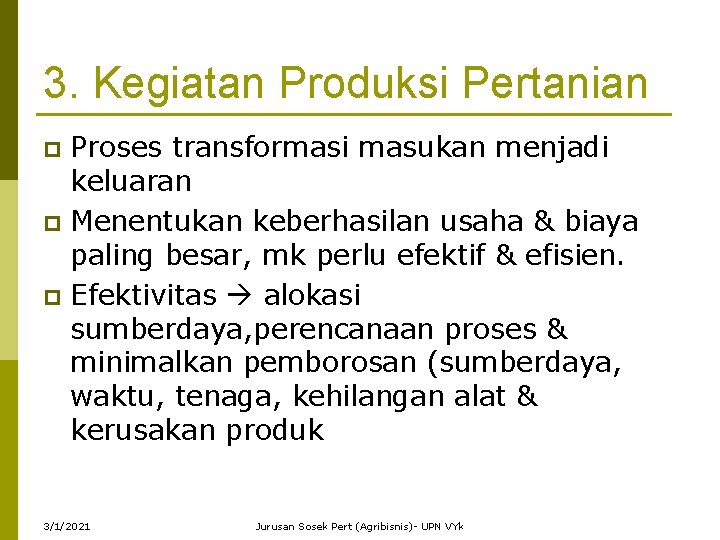 3. Kegiatan Produksi Pertanian

Proses transformasi masukan menjadi keluaran

Menentukan keberhasilan usaha & biaya paling besar, mk perlu efektif & efisien.

Efektivitas → alokasi sumberdaya,perencanaan proses & minimalkan pemborosan (sumberdaya, waktu, tenaga, kehilangan alat & kerusakan produk

3/1/2021

Jurusan Sosek Pert (Agribisnis)- UPN VYk